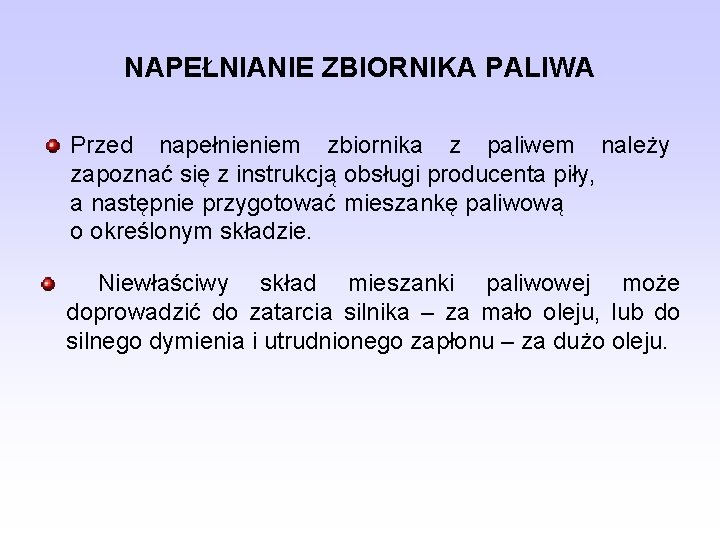 NAPEŁNIANIE ZBIORNIKA PALIWA

Przed napełnieniem zbiornika z paliwem należy zapoznać się z instrukcją obsługi producenta piły, a następnie przygotować mieszankę paliwową o określonym składzie.

Niewłaściwy skład mieszanki paliwowej może doprowadzić do zatarcia silnika – za mało oleju, lub do silnego dymienia i utrudnionego zapłonu – za dużo oleju.